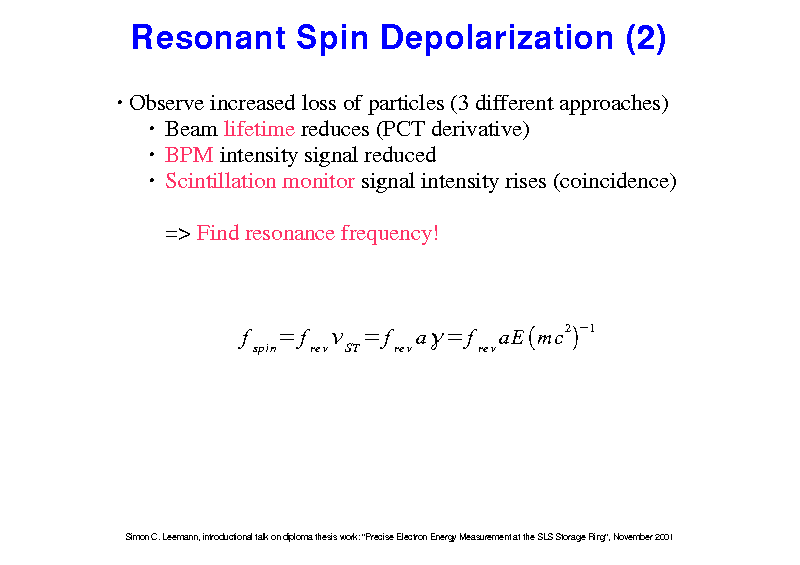 Resonant Spin Depolarization (2)

• Observe increased loss of particles (3 different approaches)
  • Beam lifetime reduces (PCT derivative)
  • BPM intensity signal reduced
  • Scintillation monitor signal intensity rises (coincidence)

=> Find resonance frequency!

$f_{spin}=f_{rev}\nu_{ST}=f_{rev}a\gamma=f_{rev}aE\left(mc^2\right)^{-1}$

Simon C. Leemann, introductional talk on diploma thesis work: "Precise Electron Energy Measurement at the SLS Storage Ring", November 2001